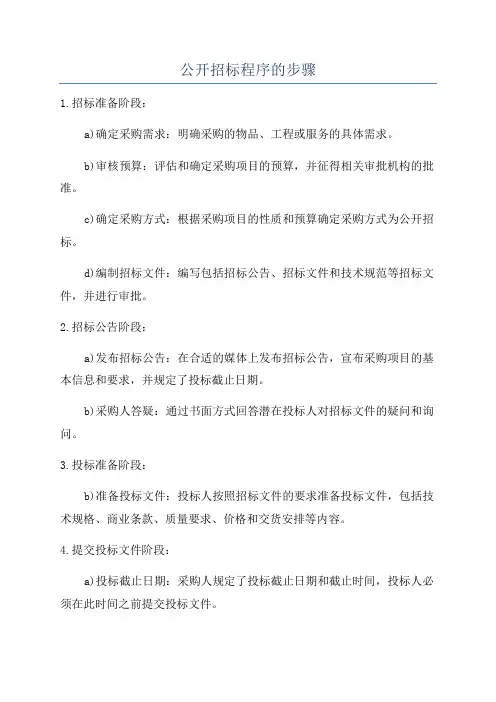 公开招标程序的步骤

1.招标准备阶段：

a)确定采购需求：明确采购的物品、工程或服务的具体需求。

b)审核预算：评估和确定采购项目的预算，并征得相关审批机构的批准。

c)确定采购方式：根据采购项目的性质和预算确定采购方式为公开招标。

d)编制招标文件：编写包括招标公告、招标文件和技术规范等招标文件，并进行审批。

2.招标公告阶段：

a)发布招标公告：在合适的媒体上发布招标公告，宣布采购项目的基本信息和要求，并规定了投标截止日期。

b)采购人答疑：通过书面方式回答潜在投标人对招标文件的疑问和询问。

3.投标准备阶段：

b)准备投标文件：投标人按照招标文件的要求准备投标文件，包括技术规格、商业条款、质量要求、价格和交货安排等内容。

4.提交投标文件阶段：

a)投标截止日期：采购人规定了投标截止日期和截止时间，投标人必须在此时间之前提交投标文件。